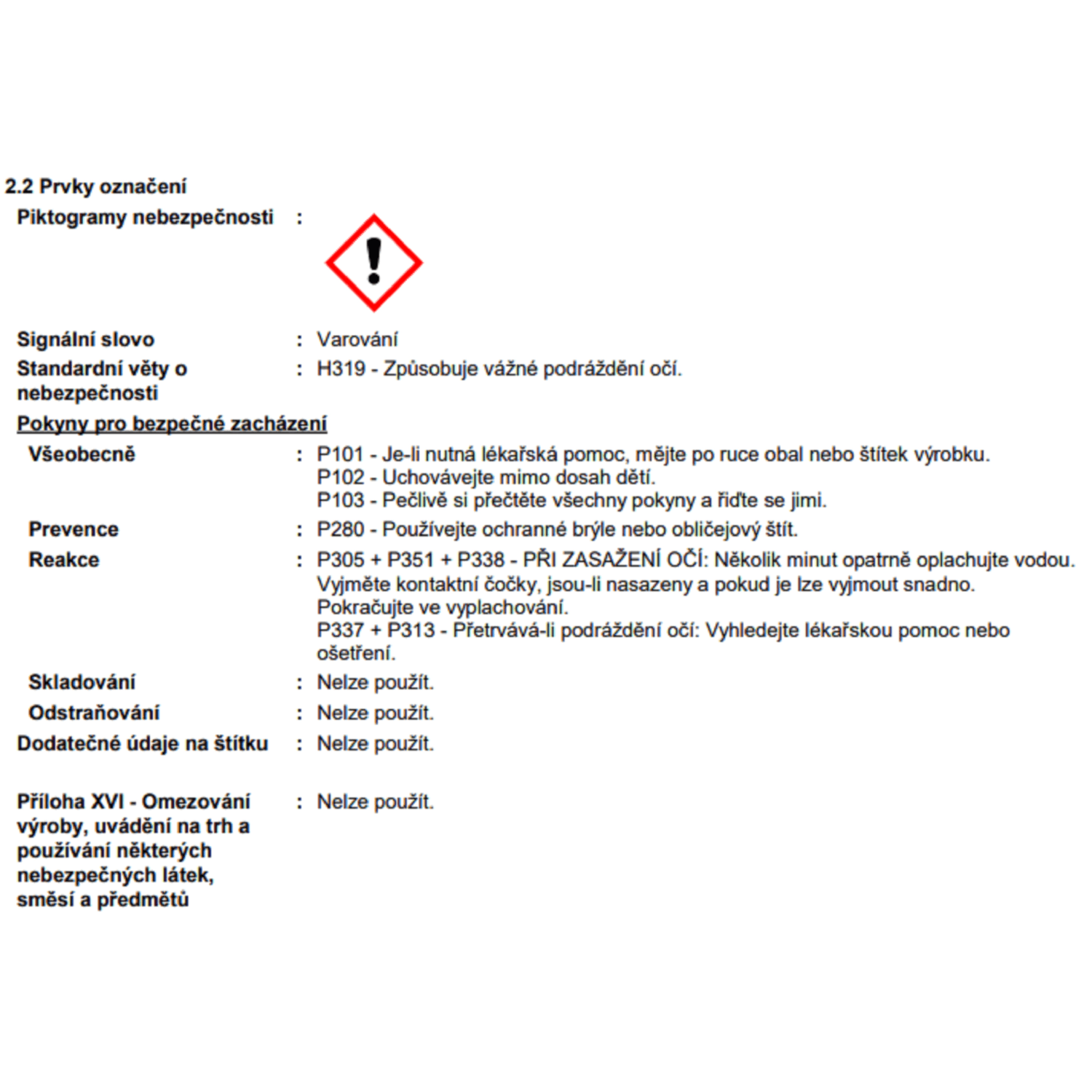 2.2 Prvky označení

Piktogramy nebezpečnosti :

Signální slovo : Varování

Standardní věty o nebezpečnosti : H319 - Způsobuje vážné podráždění očí.

Pokyny pro bezpečné zacházení

Všeobecně : P101 - Je-li nutná lékařská pomoc, mějte po ruce obal nebo štítek výrobku.
P102 - Uchovávejte mimo dosah dětí.
P103 - Pečlivě si přečtěte všechny pokyny a řiďte se jimi.

Prevence : P280 - Používejte ochranné brýle nebo obličejový štít.

Reakce : P305 + P351 + P338 - PŘI ZASAŽENÍ OČÍ: Několik minut opatrně oplachujte vodou. Vyjměte kontaktní čočky, jsou-li nasazeny a pokud je lze vyjmout snadno. Pokračujte ve vyplachování.
P337 + P313 - Přetrvává-li podráždění očí: Vyhledejte lékařskou pomoc nebo ošetření.

Skladování : Nelze použít.

Odstraňování : Nelze použít.

Dodatečné údaje na štítku : Nelze použít.

Příloha XVI - Omezování výroby, uvádění na trh a používání některých nebezpečných látek, směsí a předmětů : Nelze použít.